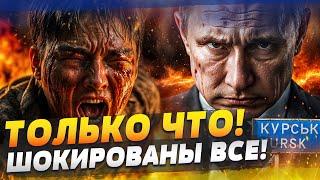 ТОЛЬКО ЧТО!
ШОКИРОВАНЫ ВСЕ!

КУРСЬК
URSK